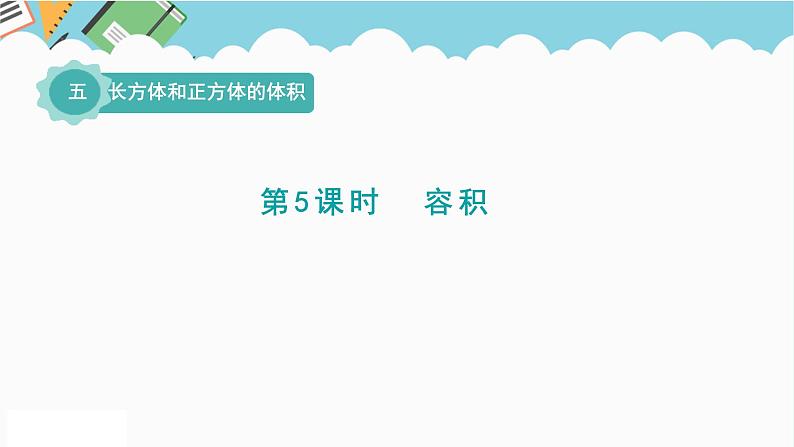 五 长方体和正方体的体积

第5课时 容积